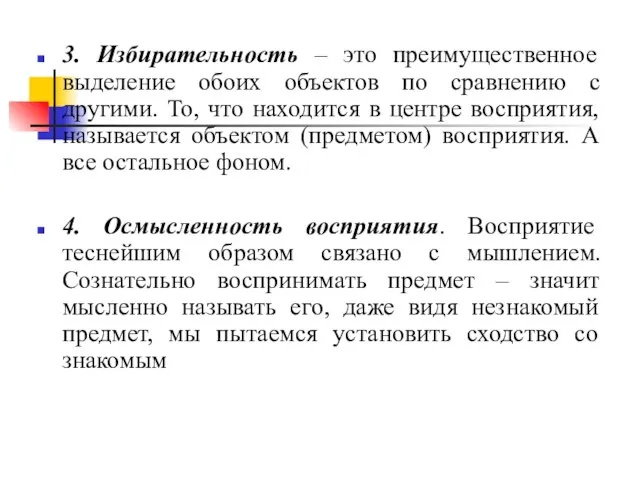 3. Избирательность – это преимущественное выделение обоих объектов по сравнению с другими. То, что находится в центре восприятия, называется объектом (предметом) восприятия. А все остальное фоном.

4. Осмысленность восприятия. Восприятие теснейшим образом связано с мышлением. Сознательно воспринимать предмет – значит мысленно называть его, даже видя незнакомый предмет, мы пытаемся установить сходство со знакомым